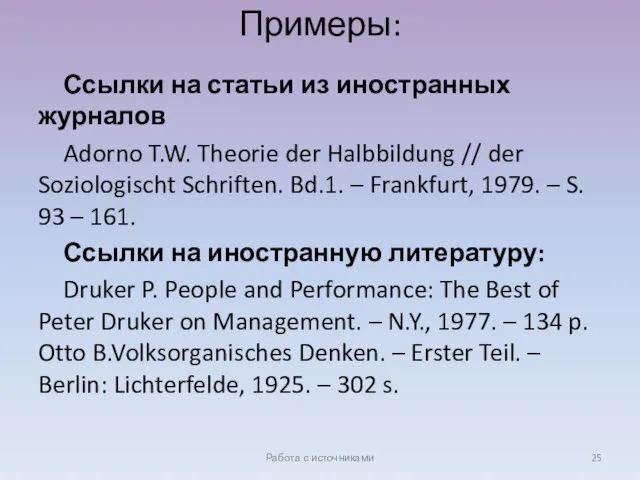 Примеры:

Ссылки на статьи из иностранных журналов

Adorno T.W. Theorie der Halbbildung // der Soziologischt Schriften. Bd.1. – Frankfurt, 1979. – S. 93 – 161.

Ссылки на иностранную литературу:

Druker P. People and Performance: The Best of Peter Druker on Management. – N.Y., 1977. – 134 p. Otto B.Volksorganisches Denken. – Erster Teil. – Berlin: Lichterfelde, 1925. – 302 s.

Работа с источниками

25